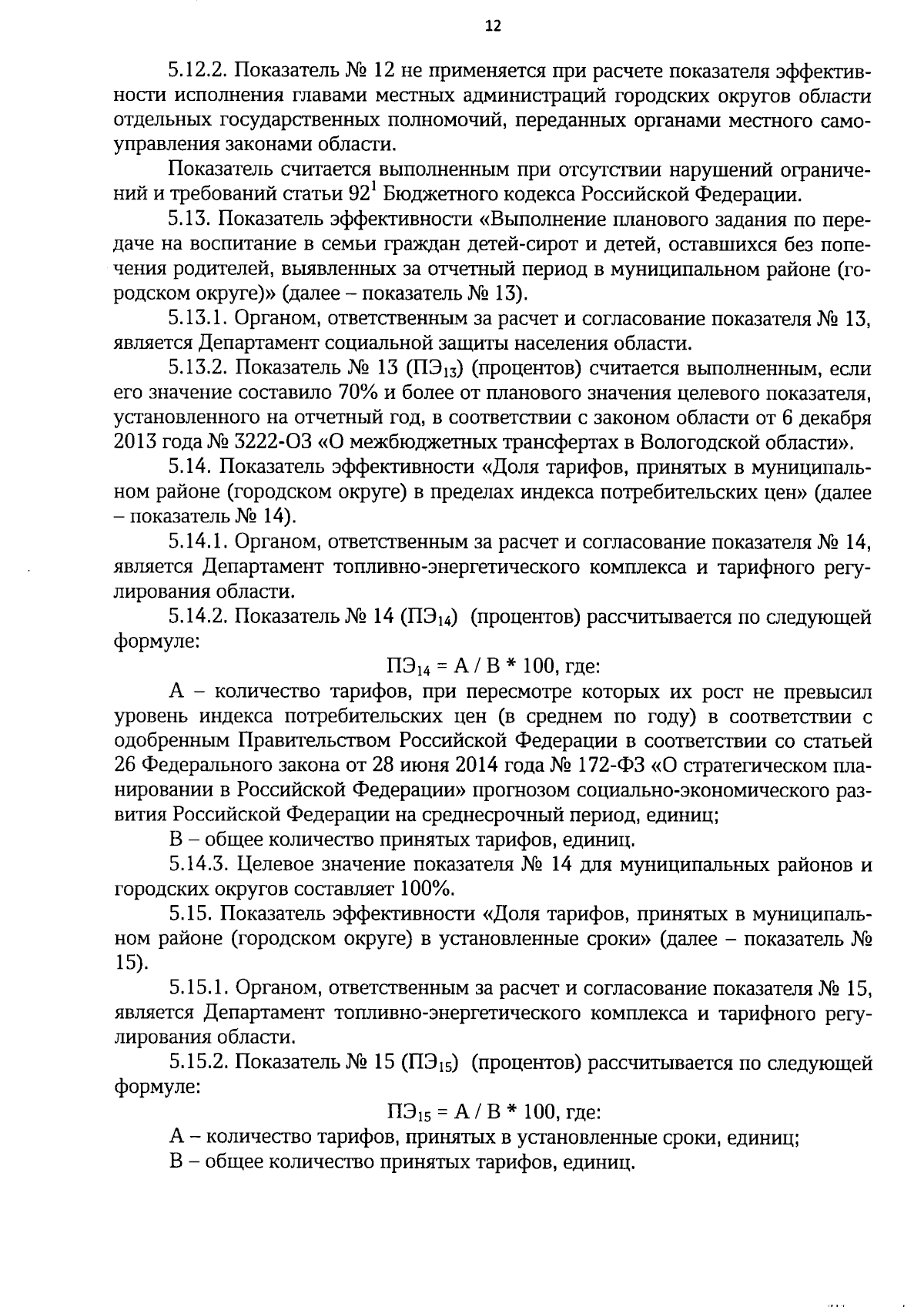 12

5.12.2. Показатель № 12 не применяется при расчете показателя эффективности исполнения главами местных администраций городских округов области отдельных государственных полномочий, переданных органами местного самоуправления законами области.

Показатель считается выполненным при отсутствии нарушений ограничений и требований статьи $92^1$ Бюджетного кодекса Российской Федерации.

5.13. Показатель эффективности «Выполнение планового задания по передаче на воспитание в семьи граждан детей-сирот и детей, оставшихся без попечения родителей, выявленных за отчетный период в муниципальном районе (городском округе)» (далее – показатель № 13).

5.13.1. Органом, ответственным за расчет и согласование показателя № 13, является Департамент социальной защиты населения области.

5.13.2. Показатель № 13 ($ПЭ_{13}$) (процентов) считается выполненным, если его значение составило 70% и более от планового значения целевого показателя, установленного на отчетный год, в соответствии с законом области от 6 декабря 2013 года № 3222-ОЗ «О межбюджетных трансфертах в Вологодской области».

5.14. Показатель эффективности «Доля тарифов, принятых в муниципальном районе (городском округе) в пределах индекса потребительских цен» (далее – показатель № 14).

5.14.1. Органом, ответственным за расчет и согласование показателя № 14, является Департамент топливно-энергетического комплекса и тарифного регулирования области.

5.14.2. Показатель № 14 ($ПЭ_{14}$) (процентов) рассчитывается по следующей формуле:

$ПЭ_{14} = А / В * 100$, где:

А – количество тарифов, при пересмотре которых их рост не превысил уровень индекса потребительских цен (в среднем по году) в соответствии с одобренным Правительством Российской Федерации в соответствии со статьей 26 Федерального закона от 28 июня 2014 года № 172-ФЗ «О стратегическом планировании в Российской Федерации» прогнозом социально-экономического развития Российской Федерации на среднесрочный период, единиц;

В – общее количество принятых тарифов, единиц.

5.14.3. Целевое значение показателя № 14 для муниципальных районов и городских округов составляет 100%.

5.15. Показатель эффективности «Доля тарифов, принятых в муниципальном районе (городском округе) в установленные сроки» (далее – показатель № 15).

5.15.1. Органом, ответственным за расчет и согласование показателя № 15, является Департамент топливно-энергетического комплекса и тарифного регулирования области.

5.15.2. Показатель № 15 ($ПЭ_{15}$) (процентов) рассчитывается по следующей формуле:

$ПЭ_{15} = А / В * 100$, где:

А – количество тарифов, принятых в установленные сроки, единиц;

В – общее количество принятых тарифов, единиц.